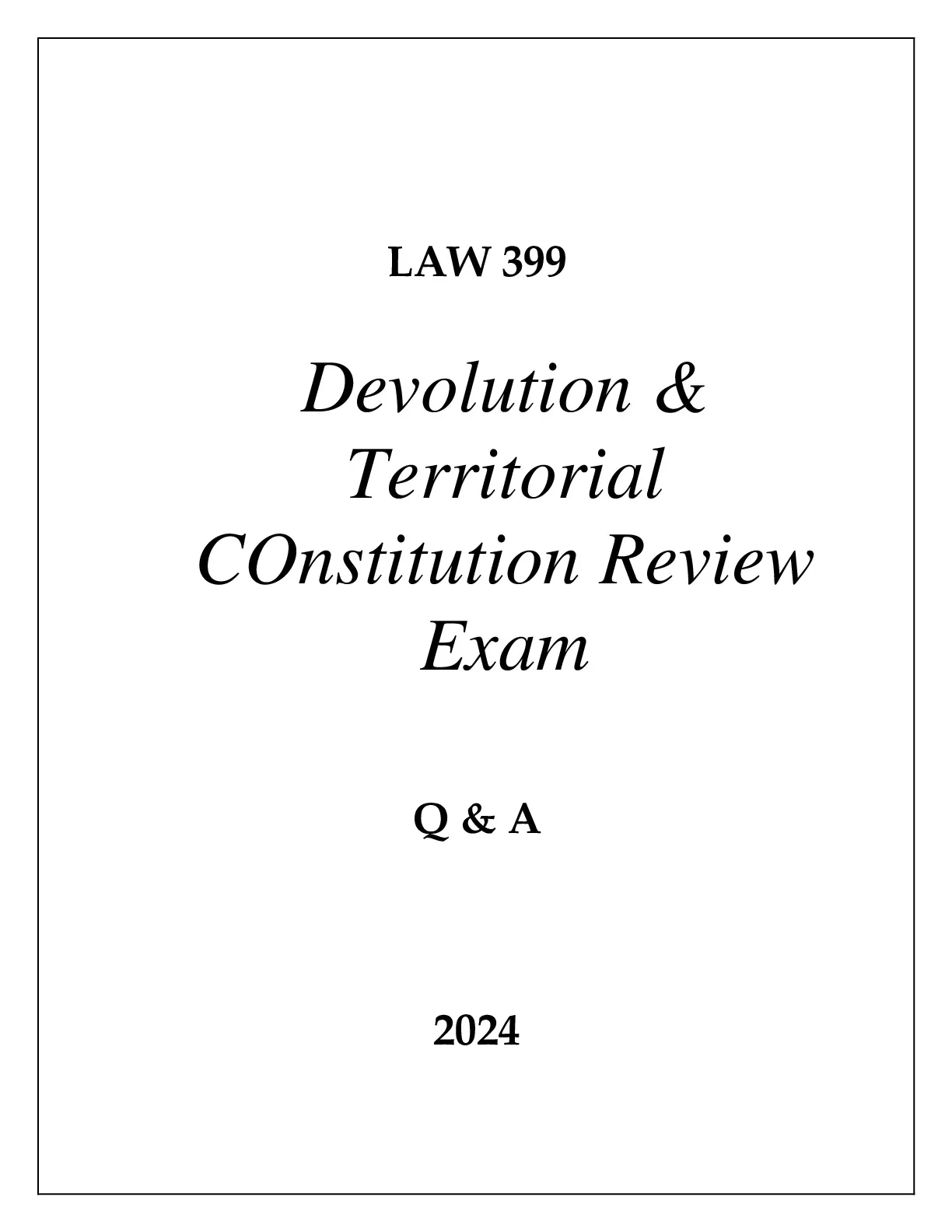 LAW 399

Devolution & Territorial COnstitution Review Exam

Q & A

2024